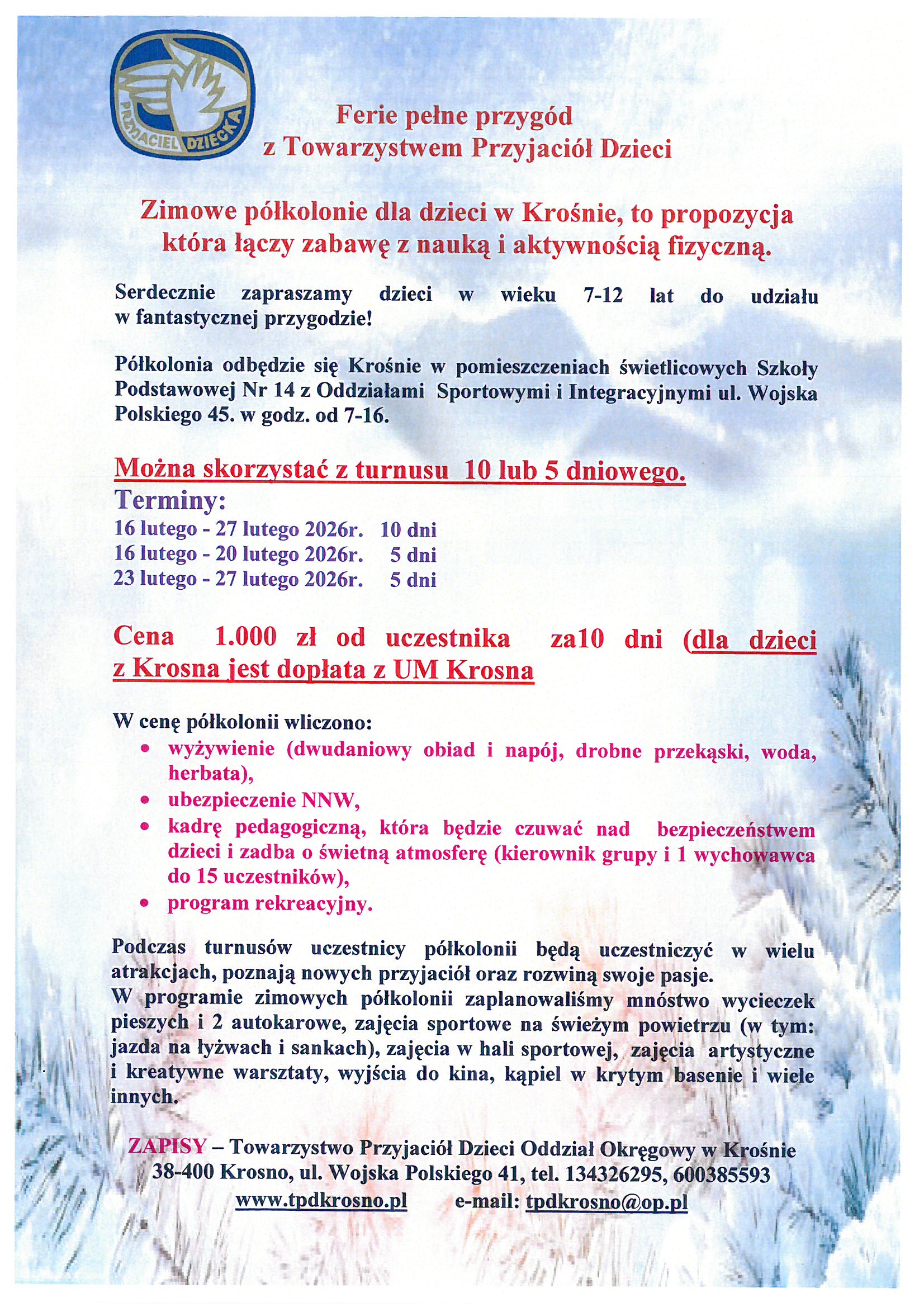 PRZYJACIEL DZIECKA

Ferie pełne przygód
z Towarzystwem Przyjaciół Dzieci

Zimowe półkolonie dla dzieci w Krośnie, to propozycja która łączy zabawę z nauką i aktywnością fizyczną.

Serdecznie zapraszamy dzieci w wieku 7-12 lat do udziału w fantastycznej przygodzie!

Półkolonia odbędzie się Krośnie w pomieszczeniach świetlicowych Szkoły Podstawowej Nr 14 z Oddziałami Sportowymi i Integracyjnymi ul. Wojska Polskiego 45. w godz. od 7-16.

Można skorzystać z turnusu 10 lub 5 dniowego.
Terminy:
16 lutego - 27 lutego 2026r. 10 dni
16 lutego - 20 lutego 2026r. 5 dni
23 lutego - 27 lutego 2026r. 5 dni

Cena 1.000 zł od uczestnika za10 dni (dla dzieci z Krosna jest dopłata z UM Krosna

W cenę półkolonii wliczono:
• wyżywienie (dwudaniowy obiad i napój, drobne przekąski, woda, herbata),
• ubezpieczenie NNW,
• kadrę pedagogiczną, która będzie czuwać nad bezpieczeństwem dzieci i zadba o świetną atmosferę (kierownik grupy i 1 wychowawca do 15 uczestników),
• program rekreacyjny.

Podczas turnusów uczestnicy półkolonii będą uczestniczyć w wielu atrakcjach, poznają nowych przyjaciół oraz rozwiną swoje pasje.
W programie zimowych półkolonii zaplanowaliśmy mnóstwo wycieczek pieszych i 2 autokarowe, zajęcia sportowe na świeżym powietrzu (w tym: jazda na łyżwach i sankach), zajęcia w hali sportowej, zajęcia artystyczne i kreatywne warsztaty, wyjścia do kina, kąpiel w krytym basenie i wiele innych.

ZAPISY – Towarzystwo Przyjaciół Dzieci Oddział Okręgowy w Krośnie
38-400 Krosno, ul. Wojska Polskiego 41, tel. 134326295, 600385593
www.tpdkrosno.pl e-mail: tpdkrosno@op.pl